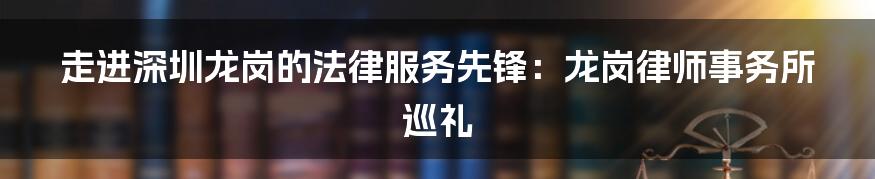 走进深圳龙岗的法律服务先锋：龙岗律师事务所巡礼